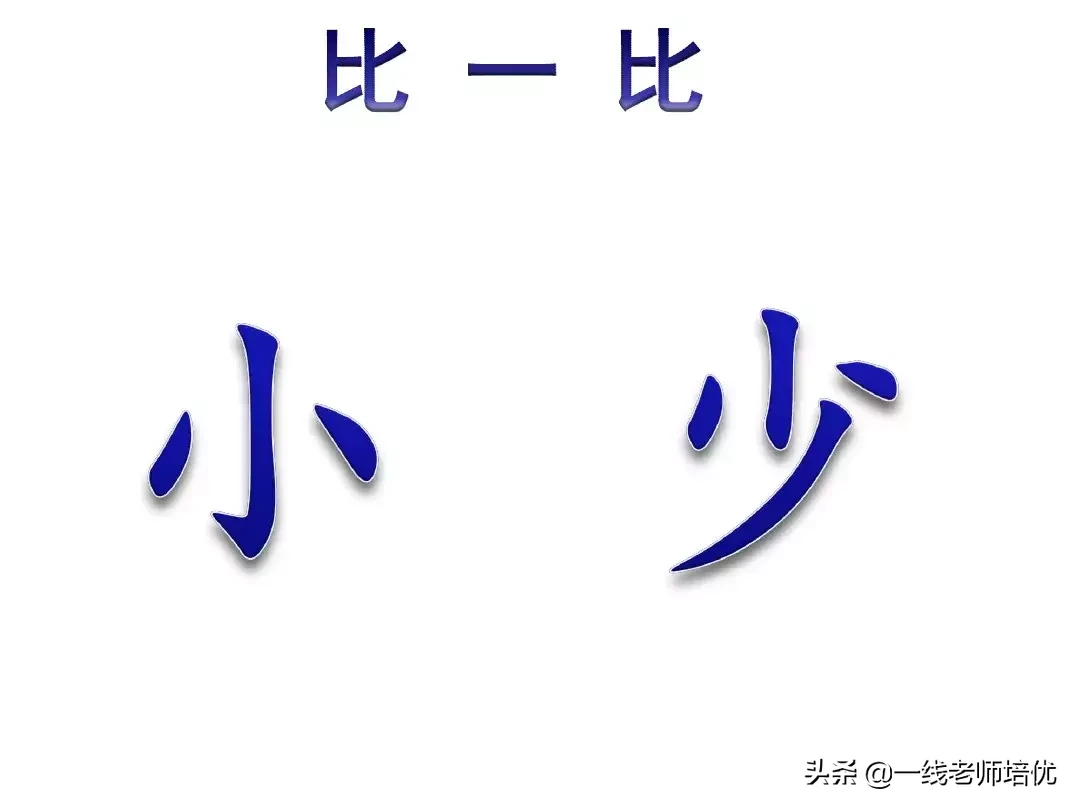 比 一 比

小 少

头条 @一线老师培优